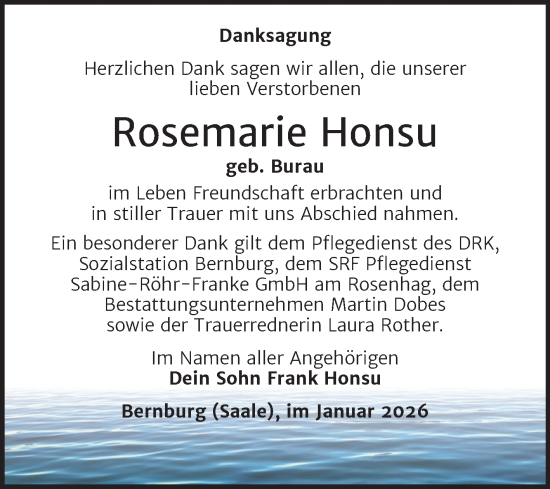 Danksagung

Herzlichen Dank sagen wir allen, die unserer lieben Verstorbenen

Rosemarie Honsu

geb. Burau

im Leben Freundschaft erbrachten und in stiller Trauer mit uns Abschied nahmen.

Ein besonderer Dank gilt dem Pflegedienst des DRK, Sozialstation Bernburg, dem SRF Pflegedienst Sabine-Röhr-Franke GmbH am Rosenhag, dem Bestattungsunternehmen Martin Dobes sowie der Trauerrednerin Laura Rother.

Im Namen aller Angehörigen
Dein Sohn Frank Honsu

Bernburg (Saale), im Januar 2026